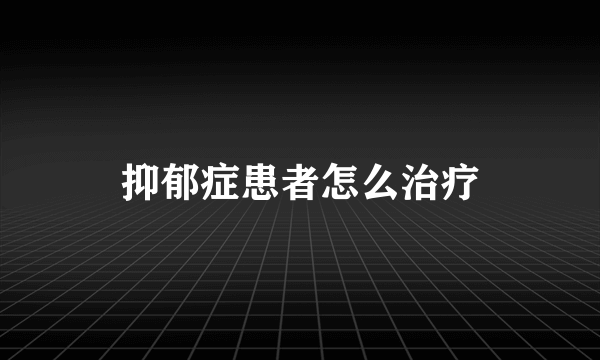 抑郁症患者怎么治疗